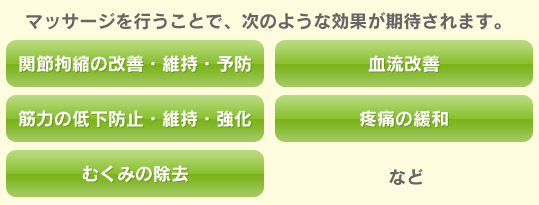 マッサージを行うことで、次のような効果が期待されます。

関節拘縮の改善・維持・予防

血流改善

筋力の低下防止・維持・強化

疼痛の緩和

むくみの除去

など